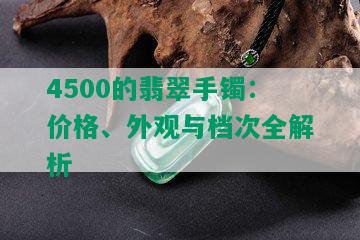 4500的翡翠手镯：价格、外观与档次全解析